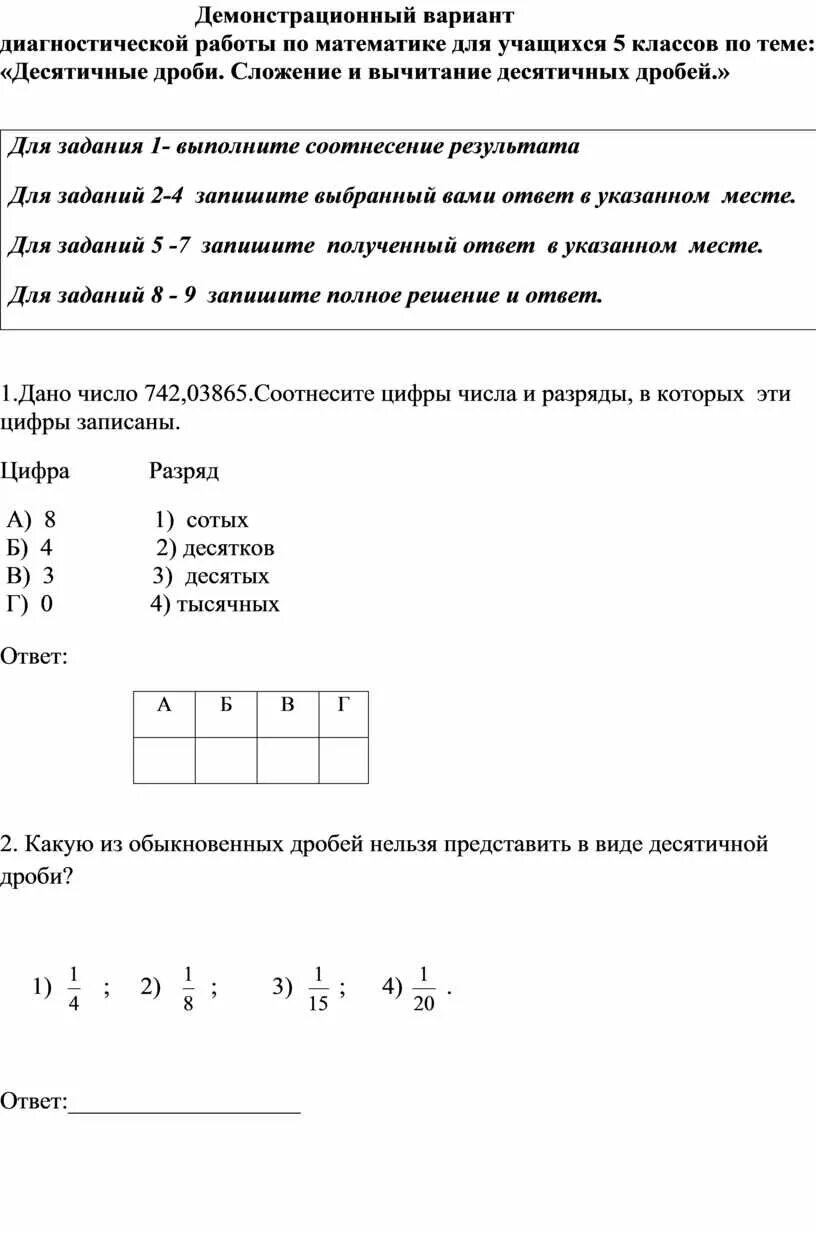 Демонстрационный вариант
диагностической работы по математике для учащихся 5 классов по теме: «Десятичные дроби. Сложение и вычитание десятичных дробей.»

Для задания 1- выполните соотнесение результата

Для заданий 2-4 запишите выбранный вами ответ в указанном месте.

Для заданий 5 -7 запишите полученный ответ в указанном месте.

Для заданий 8 - 9 запишите полное решение и ответ.

1.Дано число 742,03865.Соотнесите цифры числа и разряды, в которых эти цифры записаны.

Цифра Разряд

А) 8 1) сотых
Б) 4 2) десятков
В) 3 3) десятых
Г) 0 4) тысячных

Ответ:

| А | Б | В | Г |
|---|---|---|---|
|  |  |  |  |

2. Какую из обыкновенных дробей нельзя представить в виде десятичной дроби?

1) $\frac{1}{4}$ ; 2) $\frac{1}{8}$ ; 3) $\frac{1}{15}$ ; 4) $\frac{1}{20}$ .

Ответ:____________________